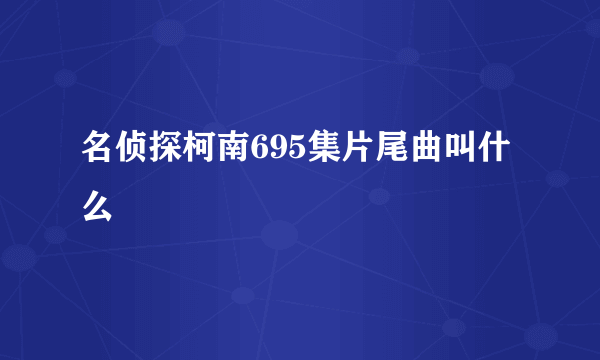 名侦探柯南695集片尾曲叫什么